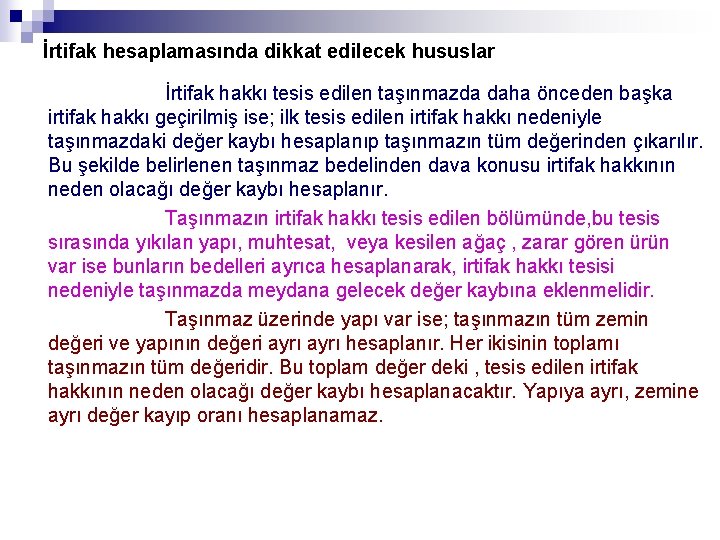 İrtifak hesaplamasında dikkat edilecek hususlar

İrtifak hakkı tesis edilen taşınmazda daha önceden başka irtifak hakkı geçirilmiş ise; ilk tesis edilen irtifak hakkı nedeniyle taşınmazdaki değer kaybı hesaplanıp taşınmazın tüm değerinden çıkarılır. Bu şekilde belirlenen taşınmaz bedelinden dava konusu irtifak hakkının neden olacağı değer kaybı hesaplanır.

Taşınmazın irtifak hakkı tesis edilen bölümünde,bu tesis sırasında yıkılan yapı, muhtesat, veya kesilen ağaç , zarar gören ürün var ise bunların bedelleri ayrıca hesaplanarak, irtifak hakkı tesisi nedeniyle taşınmazda meydana gelecek değer kaybına eklenmelidir.

Taşınmaz üzerinde yapı var ise; taşınmazın tüm zemin değeri ve yapının değeri ayrı ayrı hesaplanır. Her ikisinin toplamı taşınmazın tüm değeridir. Bu toplam değer deki , tesis edilen irtifak hakkının neden olacağı değer kaybı hesaplanacaktır. Yapıya ayrı, zemine ayrı değer kayıp oranı hesaplanamaz.